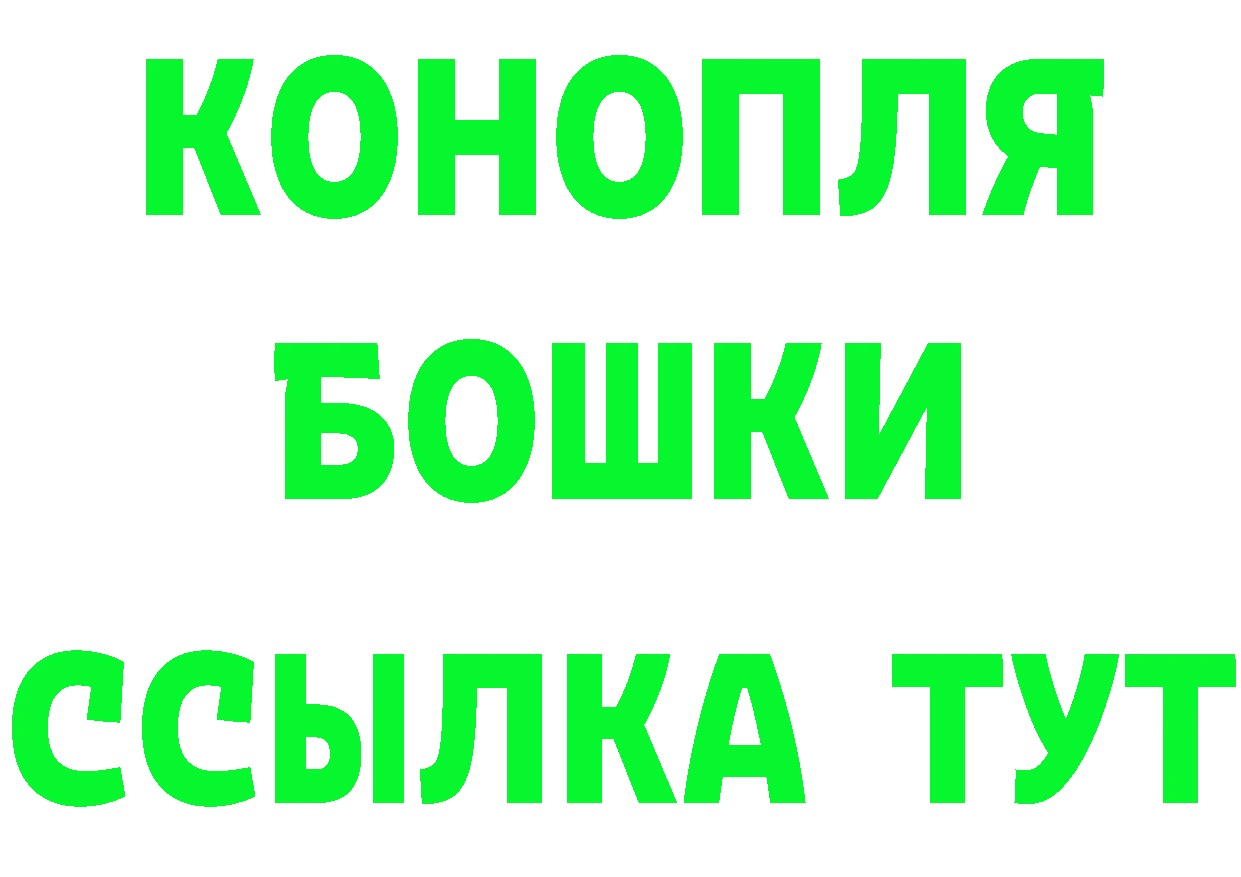 КОНОПЛЯ
БОШКИ
ССЫЛКА ТУТ